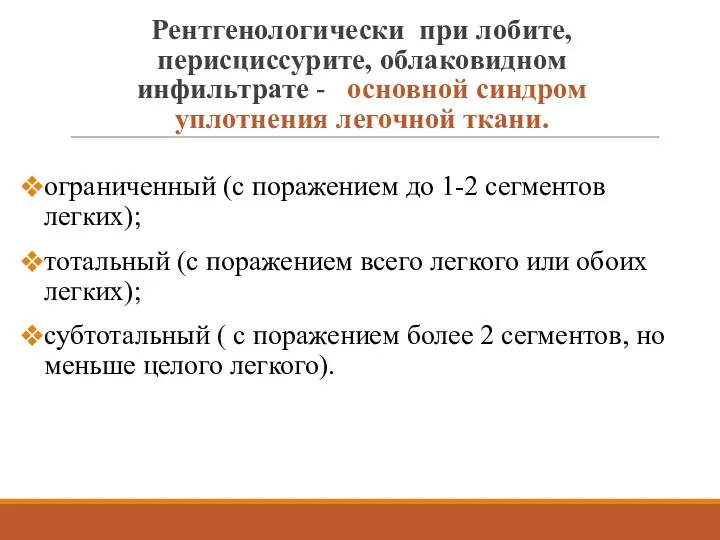 Рентгенологически при лобите, перисциссурите, облаковидном инфильтрате - основной синдром уплотнения легочной ткани.

❖ограниченный (с поражением до 1-2 сегментов легких);

❖тотальный (с поражением всего легкого или обоих легких);

❖субтотальный ( с поражением более 2 сегментов, но меньше целого легкого).